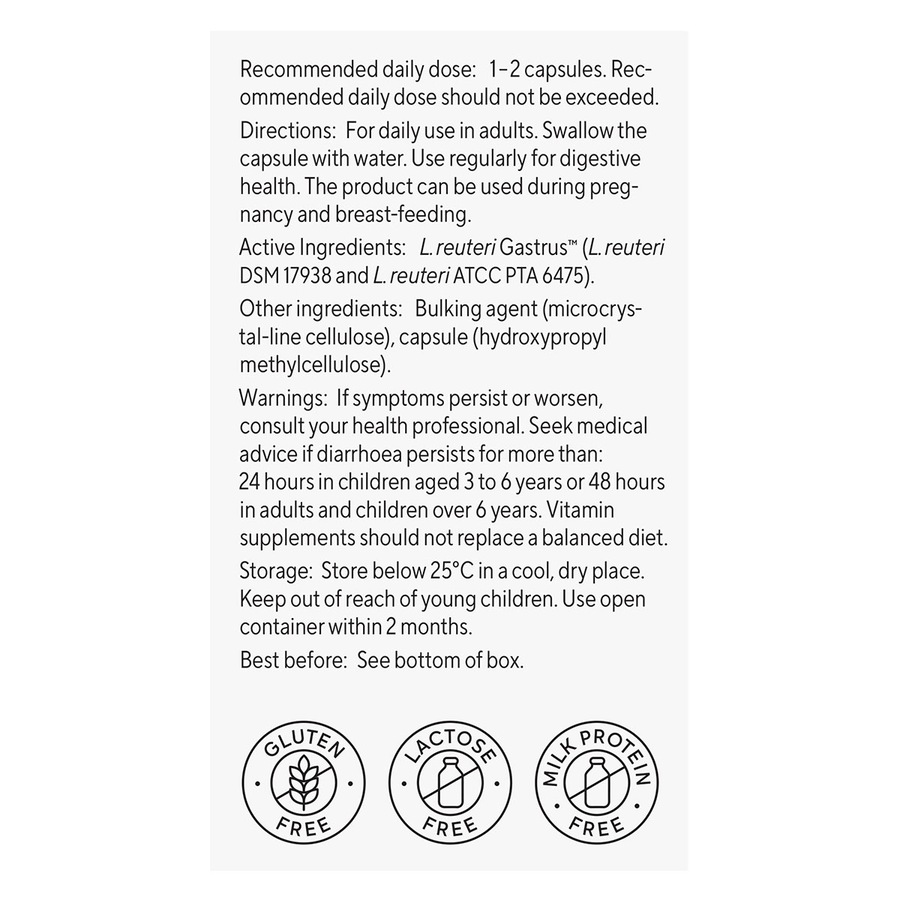 Recommended daily dose: 1–2 capsules. Recommended daily dose should not be exceeded.

Directions: For daily use in adults. Swallow the capsule with water. Use regularly for digestive health. The product can be used during pregnancy and breast-feeding.

Active Ingredients: L. reuteri Gastrus™ (L. reuteri DSM 17938 and L. reuteri ATCC PTA 6475).

Other ingredients: Bulking agent (microcrystal-line cellulose), capsule (hydroxypropyl methylcellulose).

Warnings: If symptoms persist or worsen, consult your health professional. Seek medical advice if diarrhoea persists for more than: 24 hours in children aged 3 to 6 years or 48 hours in adults and children over 6 years. Vitamin supplements should not replace a balanced diet.

Storage: Store below 25°C in a cool, dry place. Keep out of reach of young children. Use open container within 2 months.

Best before: See bottom of box.

GLUTEN FREE

LACTOSE FREE

MILK PROTEIN FREE